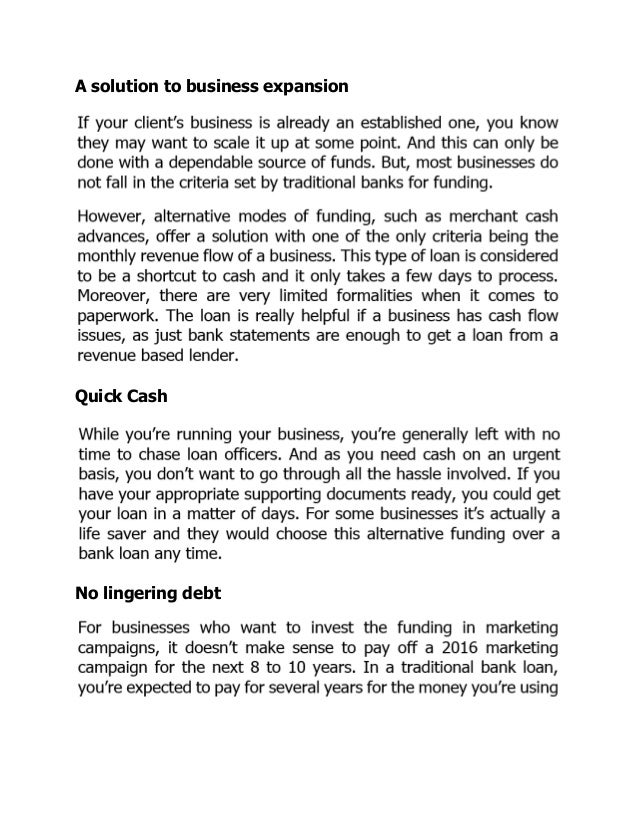 A solution to business expansion

If your client's business is already an established one, you know they may want to scale it up at some point. And this can only be done with a dependable source of funds. But, most businesses do not fall in the criteria set by traditional banks for funding.

However, alternative modes of funding, such as merchant cash advances, offer a solution with one of the only criteria being the monthly revenue flow of a business. This type of loan is considered to be a shortcut to cash and it only takes a few days to process. Moreover, there are very limited formalities when it comes to paperwork. The loan is really helpful if a business has cash flow issues, as just bank statements are enough to get a loan from a revenue based lender.

Quick Cash

While you're running your business, you're generally left with no time to chase loan officers. And as you need cash on an urgent basis, you don't want to go through all the hassle involved. If you have your appropriate supporting documents ready, you could get your loan in a matter of days. For some businesses it's actually a life saver and they would choose this alternative funding over a bank loan any time.

No lingering debt

For businesses who want to invest the funding in marketing campaigns, it doesn't make sense to pay off a 2016 marketing campaign for the next 8 to 10 years. In a traditional bank loan, you're expected to pay for several years for the money you're using